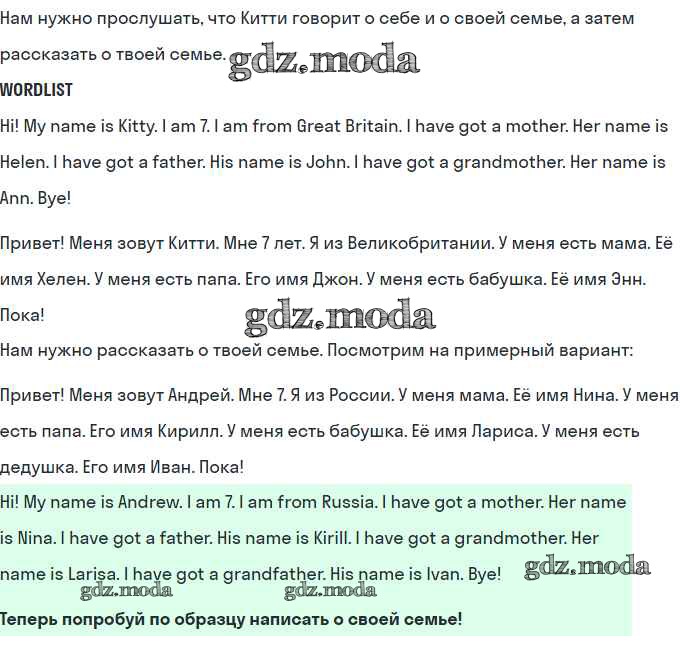 Нам нужно прослушать, что Китти говорит о себе и о своей семье, а затем рассказать о твоей семье. gdz.moda

WORDLIST

Hi! My name is Kitty. I am 7. I am from Great Britain. I have got a mother. Her name is Helen. I have got a father. His name is John. I have got a grandmother. Her name is Ann. Bye!

Привет! Меня зовут Китти. Мне 7 лет. Я из Великобритании. У меня есть мама. Её имя Хелен. У меня есть папа. Его имя Джон. У меня есть бабушка. Её имя Энн. Пока!

gdz.moda

Нам нужно рассказать о твоей семье. Посмотрим на примерный вариант:

Привет! Меня зовут Андрей. Мне 7. Я из России. У меня мама. Её имя Нина. У меня есть папа. Его имя Кирилл. У меня есть бабушка. Её имя Лариса. У меня есть дедушка. Его имя Иван. Пока!

Hi! My name is Andrew. I am 7. I am from Russia. I have got a mother. Her name is Nina. I have got a father. His name is Kirill. I have got a grandmother. Her name is Larisa. I have got a grandfather. His name is Ivan. Bye! gdz.moda

gdz.moda gdz.moda

Теперь попробуй по образцу написать о своей семье!